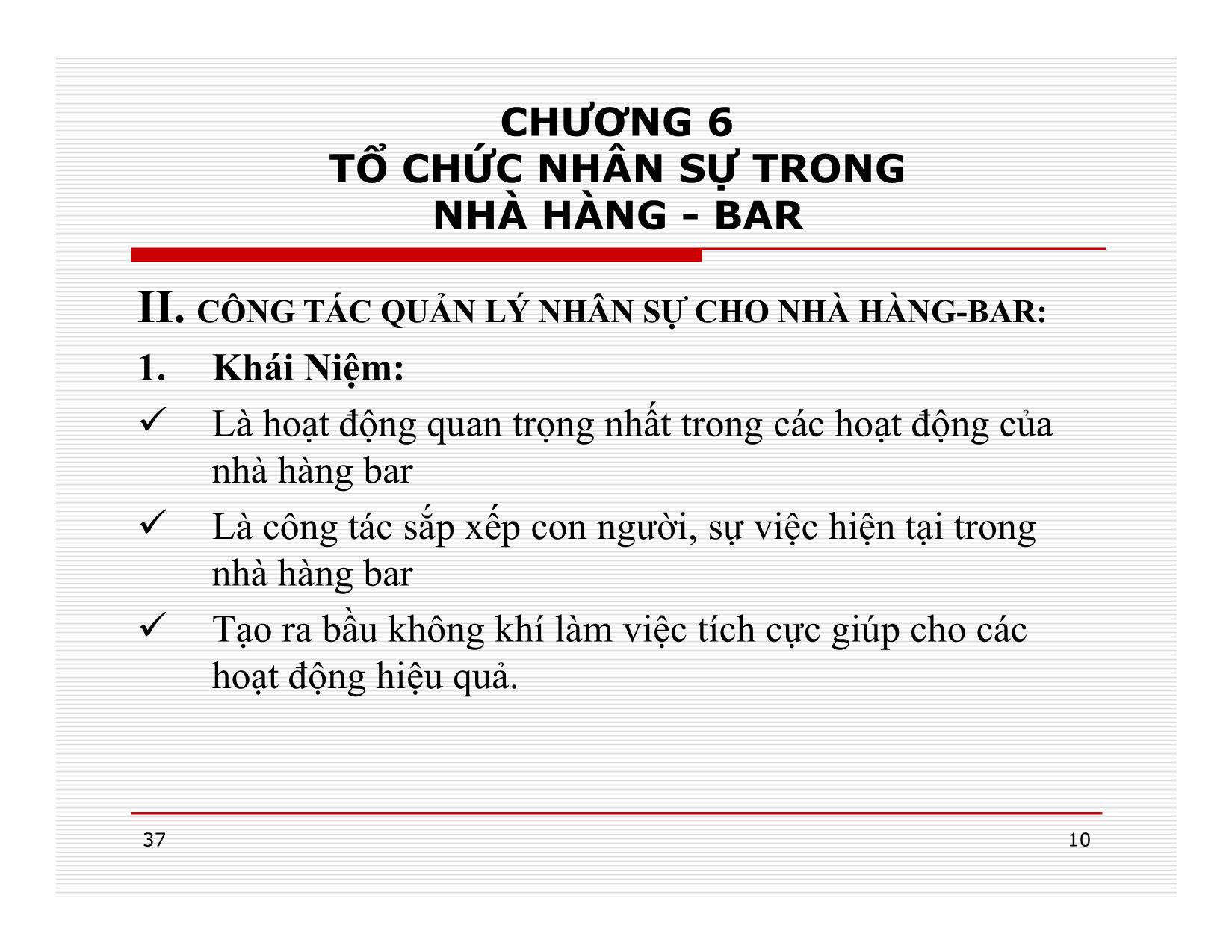 CHƯƠNG 6
TỔ CHỨC NHÂN SỰ TRONG NHÀ HÀNG - BAR

II. CÔNG TÁC QUẢN LÝ NHÂN SỰ CHO NHÀ HÀNG-BAR:

1. Khái Niệm:

✓ Là hoạt động quan trọng nhất trong các hoạt động của nhà hàng bar

✓ Là công tác sắp xếp con người, sự việc hiện tại trong nhà hàng bar

✓ Tạo ra bầu không khí làm việc tích cực giúp cho các hoạt động hiệu quả.

37

10